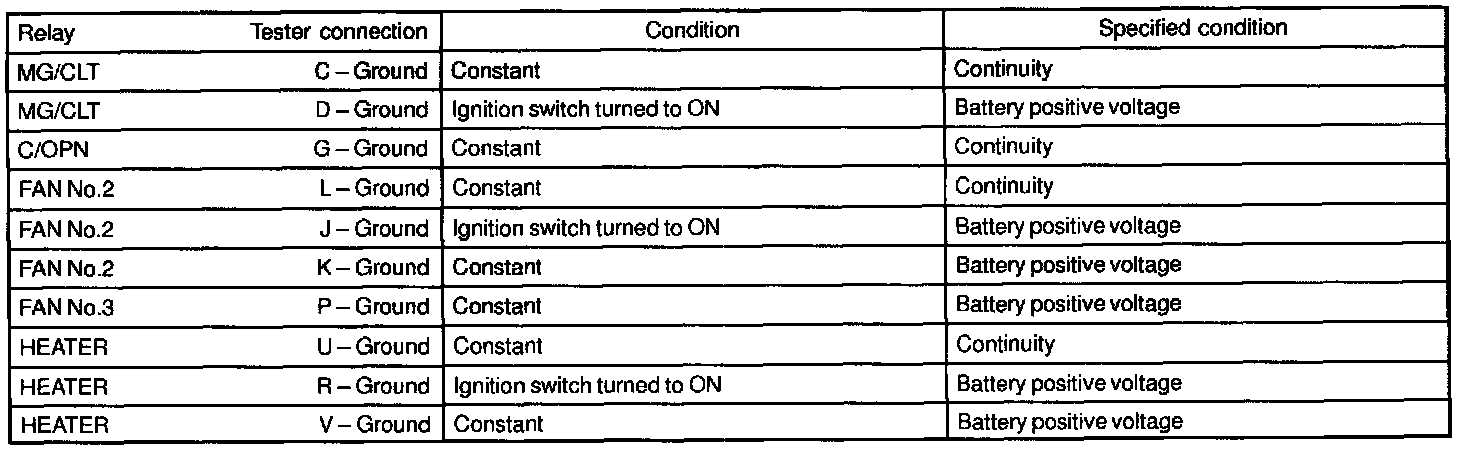 | Relay | Tester connection | Condition | Specified condition |
|---|---|---|---|
| MG/CLT | C – Ground | Constant | Continuity |
| MG/CLT | D – Ground | Ignition switch turned to ON | Battery positive voltage |
| C/OPN | G – Ground | Constant | Continuity |
| FAN No.2 | L – Ground | Constant | Continuity |
| FAN No.2 | J – Ground | Ignition switch turned to ON | Battery positive voltage |
| FAN No.2 | K – Ground | Constant | Battery positive voltage |
| FAN No.3 | P – Ground | Constant | Battery positive voltage |
| HEATER | U – Ground | Constant | Continuity |
| HEATER | R – Ground | Ignition switch turned to ON | Battery positive voltage |
| HEATER | V – Ground | Constant | Battery positive voltage |